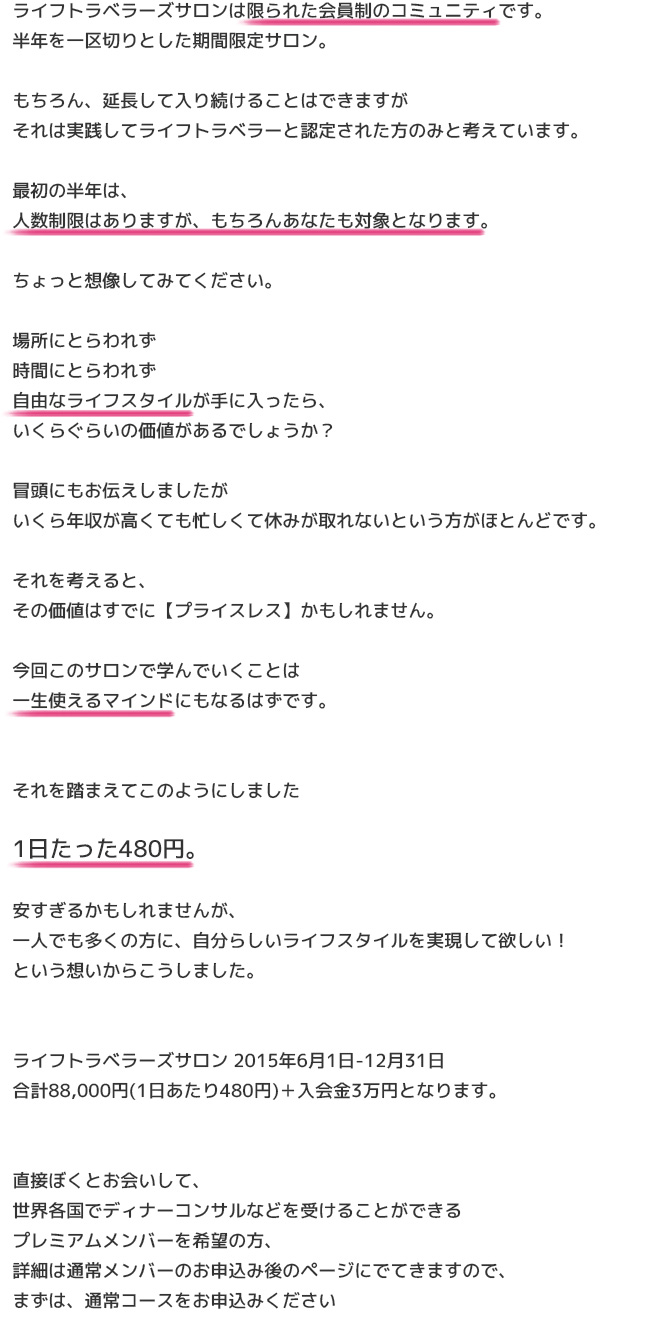 ライフトラベラーズサロンは限られた会員制のコミュニティです。
半年を一区切りとした期間限定サロン。

もちろん、延長して入り続けることはできますが
それは実践してライフトラベラーと認定された方のみと考えています。

最初の半年は、
人数制限はありますが、もちろんあなたも対象となります。

ちょっと想像してみてください。

場所にとらわれず
時間にとらわれず
自由なライフスタイルが手に入ったら、
いくらぐらいの価値があるでしょうか？

冒頭にもお伝えしましたが
いくら年収が高くても忙しくて休みが取れないという方がほとんどです。

それを考えると、
その価値はすでに【プライスレス】かもしれません。

今回このサロンで学んでいくことは
一生使えるマインドにもなるはずです。

それを踏まえてこのようにしました

1日たった480円。

安すぎるかもしれませんが、
一人でも多くの方に、自分らしいライフスタイルを実現して欲しい！
という想いからこうしました。

ライフトラベラーズサロン 2015年6月1日-12月31日
合計88,000円(1日あたり480円)＋入会金3万円となります。

直接ぼくとお会いして、
世界各国でディナーコンサルなどを受けることができる
プレミアムメンバーを希望の方、
詳細は通常メンバーのお申込み後のページにでてきますので、
まずは、通常コースをお申込みください